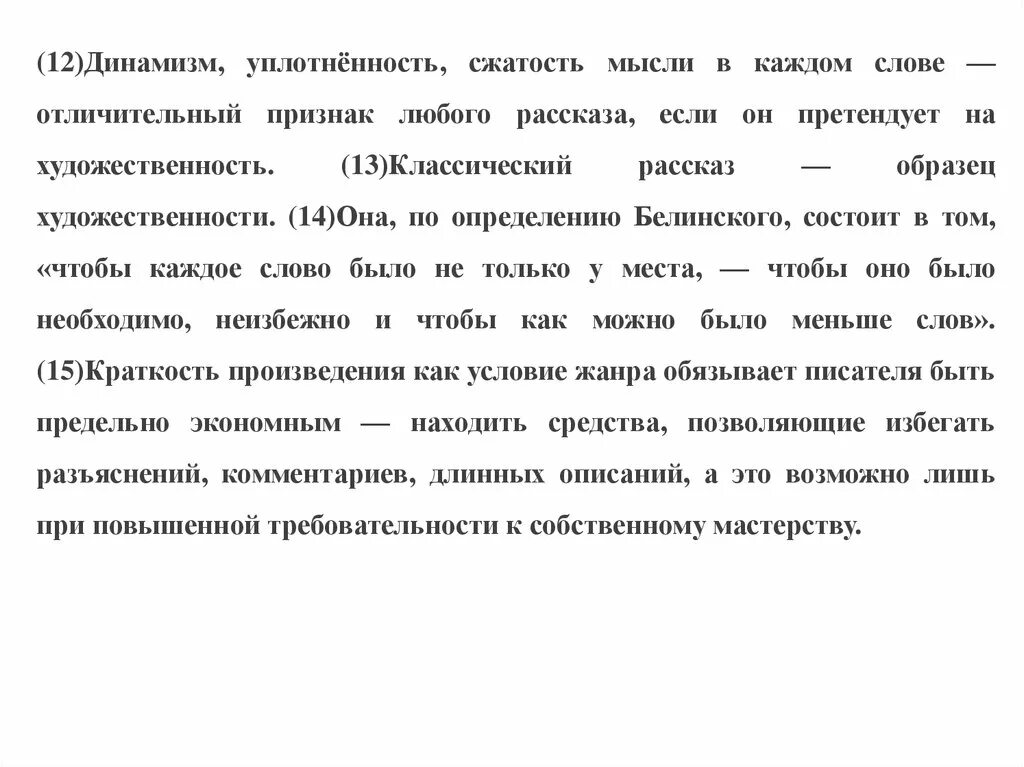 (12)Динамизм, уплотнённость, сжатость мысли в каждом слове — отличительный признак любого рассказа, если он претендует на художественность. (13)Классический рассказ — образец художественности. (14)Она, по определению Белинского, состоит в том, «чтобы каждое слово было не только у места, — чтобы оно было необходимо, неизбежно и чтобы как можно было меньше слов». (15)Краткость произведения как условие жанра обязывает писателя быть предельно экономным — находить средства, позволяющие избегать разъяснений, комментариев, длинных описаний, а это возможно лишь при повышенной требовательности к собственному мастерству.